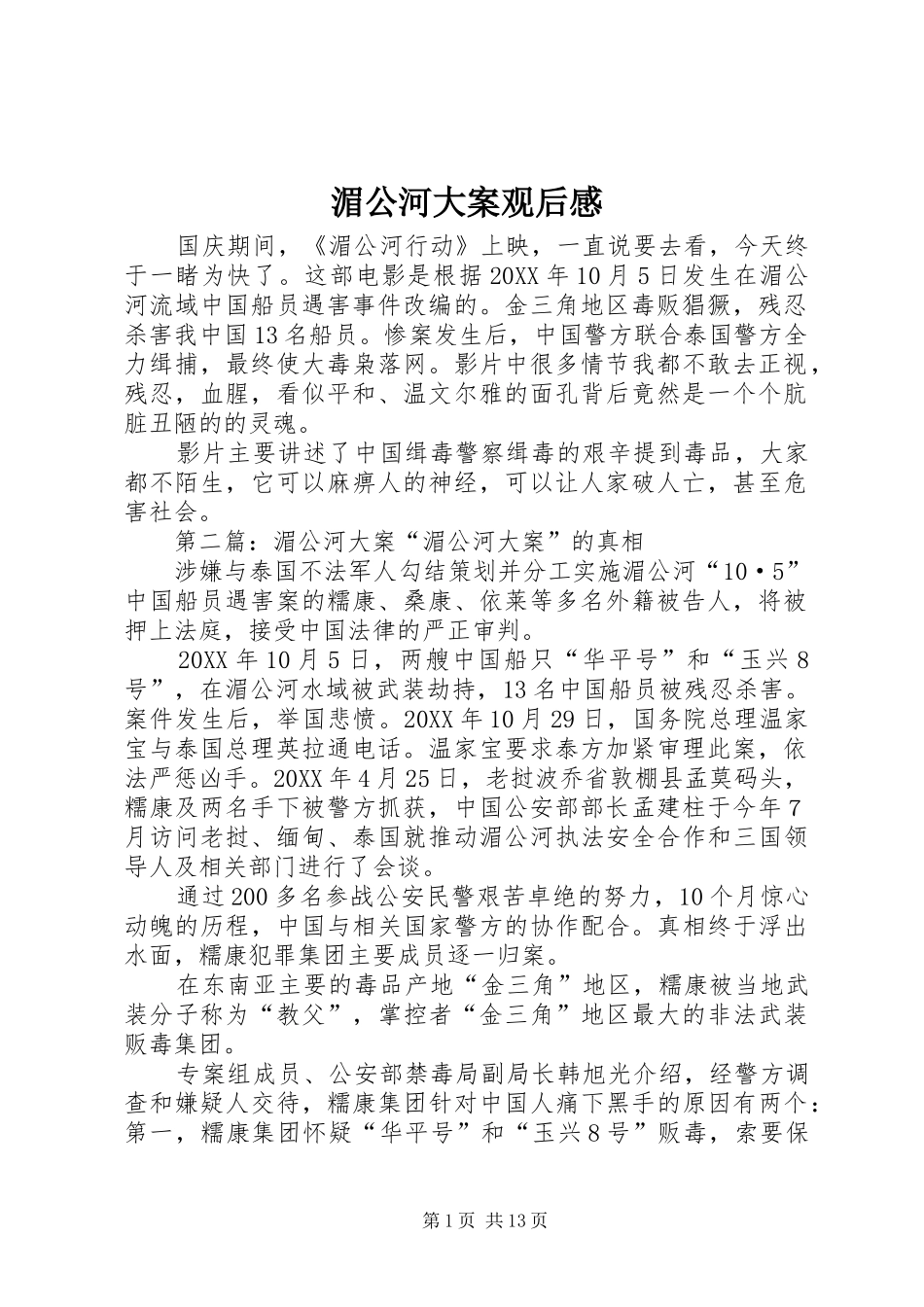 湄公河大案观后感

国庆期间，《湄公河行动》上映，一直说要去看，今天终于一睹为快了。这部电影是根据20XX年10月5日发生在湄公河流域中国船员遇害事件改编的。金三角地区毒贩猖獗，残忍杀害我中国13名船员。惨案发生后，中国警方联合泰国警方全力缉捕，最终使大毒枭落网。影片中很多情节我都不敢去正视，残忍，血腥，看似平和、温文尔雅的面孔背后竟然是一个个肮脏丑陋的的灵魂。

影片主要讲述了中国缉毒警察缉毒的艰辛提到毒品，大家都不陌生，它可以麻痹人的神经，可以让人家破人亡，甚至危害社会。

第二篇：湄公河大案“湄公河大案”的真相

涉嫌与泰国不法军人勾结策划并分工实施湄公河“10·5”中国船员遇害案的糯康、桑康、依莱等多名外籍被告人，将被押上法庭，接受中国法律的严正审判。

20XX年10月5日，两艘中国船只“华平号”和“玉兴8号”，在湄公河水域被武装劫持，13名中国船员被残忍杀害。案件发生后，举国悲愤。20XX年10月29日，国务院总理温家宝与泰国总理英拉通电话。温家宝要求泰方加紧审理此案，依法严惩凶手。20XX年4月25日，老挝波乔省敦棚县孟莫码头，糯康及两名手下被警方抓获，中国公安部部长孟建柱于今年7月访问老挝、缅甸、泰国就推动湄公河执法安全合作和三国领导人及相关部门进行了会谈。

通过200多名参战公安民警艰苦卓绝的努力，10个月惊心动魄的历程，中国与相关国家警方的协作配合。真相终于浮出水面，糯康犯罪集团主要成员逐一归案。

在东南亚主要的毒品产地“金三角”地区，糯康被当地武装分子称为“教父”，掌控者“金三角”地区最大的非法武装贩毒集团。

专案组成员、公安部禁毒局副局长韩旭光介绍，经警方调查和嫌疑人交待，糯康集团针对中国人痛下黑手的原因有两个：第一，糯康集团怀疑“华平号”和“玉兴8号”贩毒，索要保

第1页 共13页